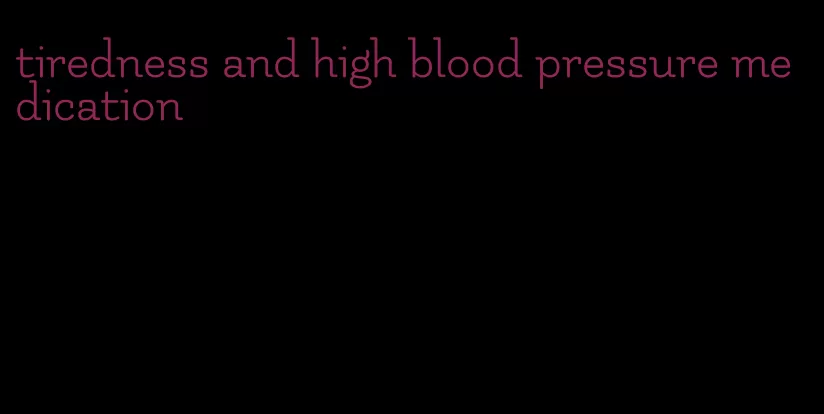 tiredness and high blood pressure medication